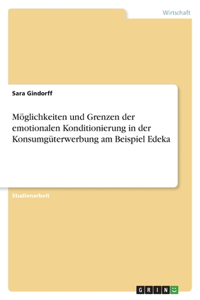 Wirtschaft

Sara Gindorff

Möglichkeiten und Grenzen der emotionalen Konditionierung in der Konsumgüterwerbung am Beispiel Edeka

Studienarbeit

GRIN